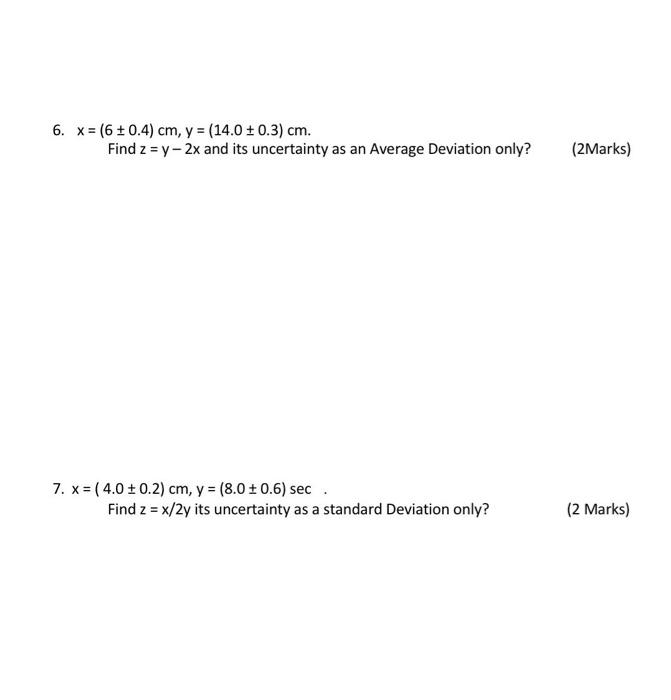 6. $x = (6 \pm 0.4)$ cm, $y = (14.0 \pm 0.3)$ cm.
Find $z = y - 2x$ and its uncertainty as an Average Deviation only? (2Marks)

7. $x = ( 4.0 \pm 0.2)$ cm, $y = (8.0 \pm 0.6)$ sec .
Find $z = x/2y$ its uncertainty as a standard Deviation only? (2 Marks)